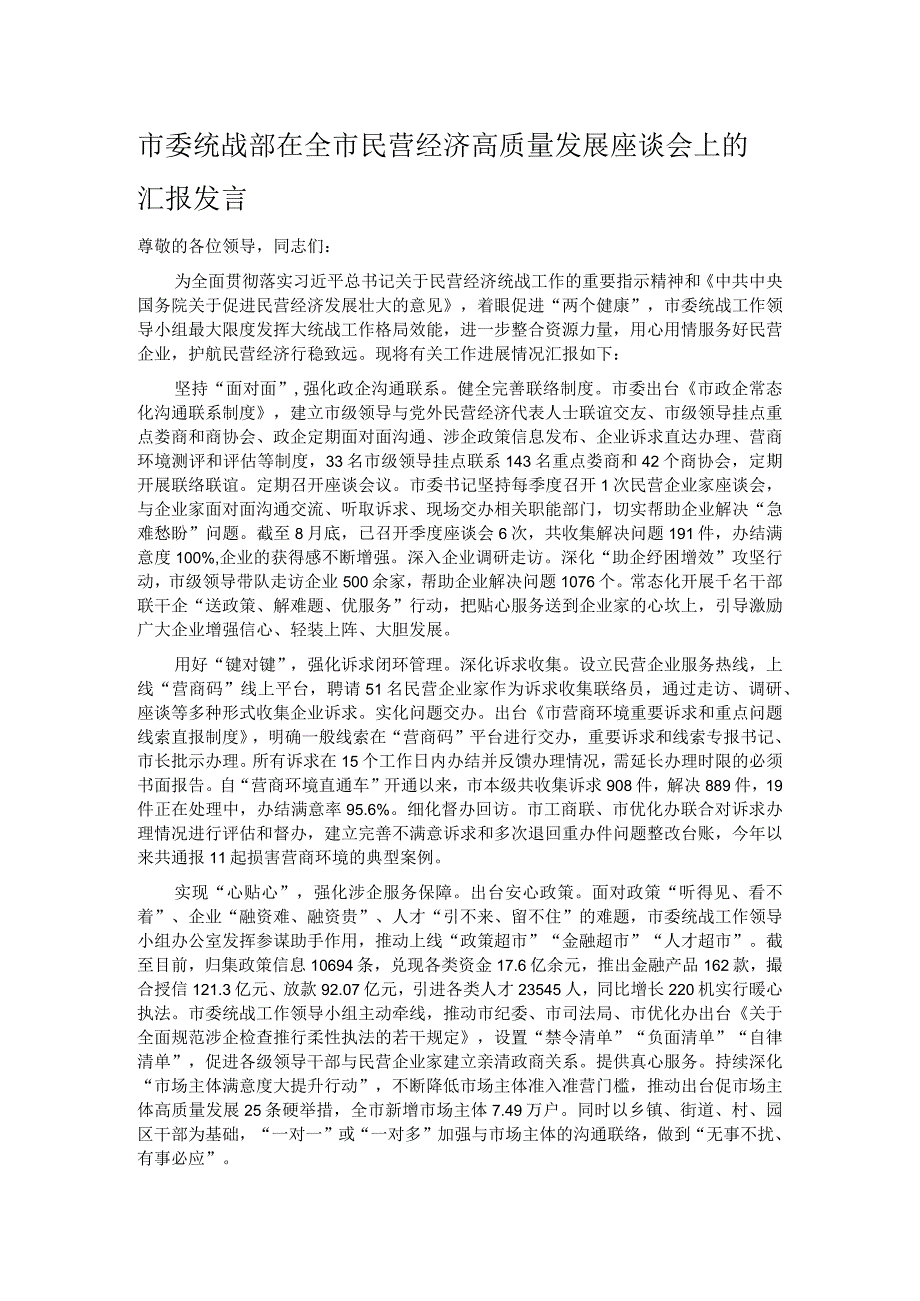 市委统战部在全市民营经济高质量发展座谈会上的汇报发言

尊敬的各位领导，同志们：

为全面贯彻落实习近平总书记关于民营经济统战工作的重要指示精神和《中共中央国务院关于促进民营经济发展壮大的意见》，着眼促进“两个健康”，市委统战工作领导小组最大限度发挥大统战工作格局效能，进一步整合资源力量，用心用情服务好民营企业，护航民营经济行稳致远。现将有关工作进展情况汇报如下：

坚持“面对面”，强化政企沟通联系。健全完善联络制度。市委出台《市政企常态化沟通联系制度》，建立市级领导与党外民营经济代表人士联谊交友、市级领导挂点重点娄商和商协会、政企定期面对面沟通、涉企政策信息发布、企业诉求直达办理、营商环境测评和评估等制度，33名市级领导挂点联系143名重点娄商和42个商协会，定期开展联络联谊。定期召开座谈会议。市委书记坚持每季度召开1次民营企业家座谈会，与企业家面对面沟通交流、听取诉求、现场交办相关职能部门，切实帮助企业解决“急难愁盼”问题。截至8月底，已召开季度座谈会6次，共收集解决问题191件，办结满意度100%,企业的获得感不断增强。深入企业调研走访。深化“助企纾困增效”攻坚行动，市级领导带队走访企业500余家，帮助企业解决问题1076个。常态化开展千名干部联千企“送政策、解难题、优服务”行动，把贴心服务送到企业家的心坎上，引导激励广大企业增强信心、轻装上阵、大胆发展。

用好“键对键”，强化诉求闭环管理。深化诉求收集。设立民营企业服务热线，上线“营商码”线上平台，聘请51名民营企业家作为诉求收集联络员，通过走访、调研、座谈等多种形式收集企业诉求。实化问题交办。出台《市营商环境重要诉求和重点问题线索直报制度》，明确一般线索在“营商码”平台进行交办，重要诉求和线索专报书记、市长批示办理。所有诉求在15个工作日内办结并反馈办理情况，需延长办理时限的必须书面报告。自“营商环境直通车”开通以来，市本级共收集诉求908件，解决889件，19件正在处理中，办结满意率95.6%。细化督办回访。市工商联、市优化办联合对诉求办理情况进行评估和督办，建立完善不满意诉求和多次退回重办件问题整改台账，今年以来共通报11起损害营商环境的典型案例。

实现“心贴心”，强化涉企服务保障。出台安心政策。面对政策“听得见、看不着”、企业“融资难、融资贵”、人才“引不来、留不住”的难题，市委统战工作领导小组办公室发挥参谋助手作用，推动上线“政策超市”“金融超市”“人才超市”。截至目前，归集政策信息10694条，兑现各类资金17.6亿余元，推出金融产品162款，撮合授信121.3亿元、放款92.07亿元，引进各类人才23545人，同比增长220机实行暖心执法。市委统战工作领导小组主动牵线，推动市纪委、市司法局、市优化办出台《关于全面规范涉企检查推行柔性执法的若干规定》，设置“禁令清单”“负面清单”“自律清单”，促进各级领导干部与民营企业家建立亲清政商关系。提供真心服务。持续深化“市场主体满意度大提升行动”，不断降低市场主体准入准营门槛，推动出台促市场主体高质量发展25条硬举措，全市新增市场主体7.49万户。同时以乡镇、街道、村、园区干部为基础，“一对一”或“一对多”加强与市场主体的沟通联络，做到“无事不扰、有事必应”。